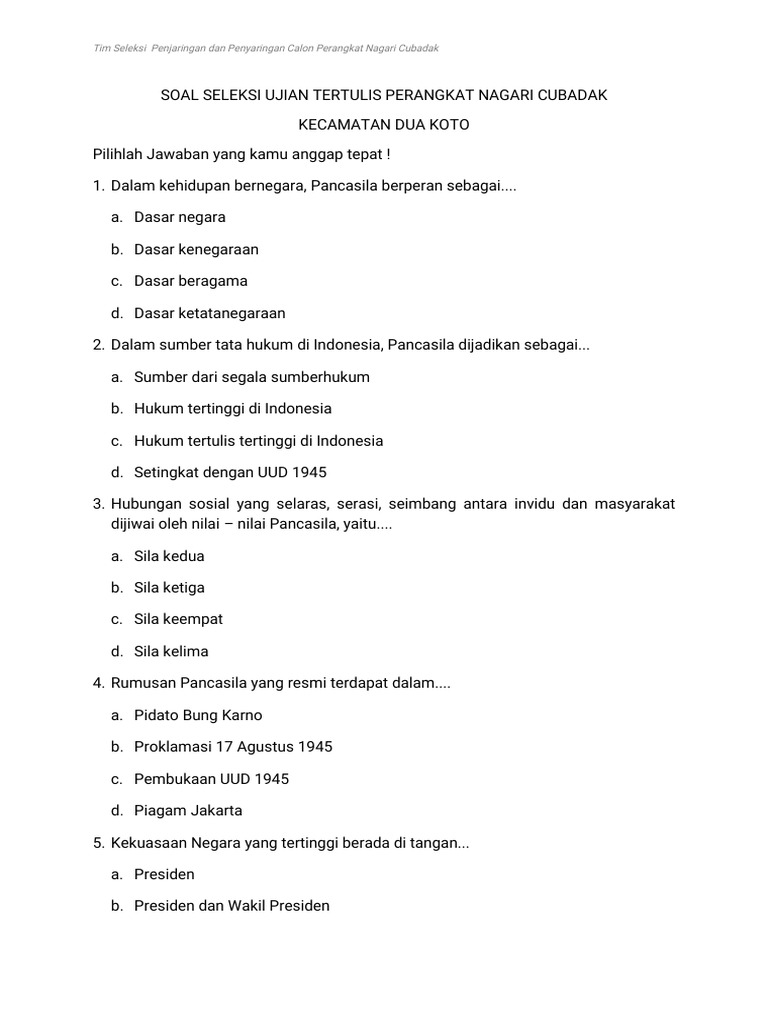 Tim Seleksi Penjaringan dan Penyaringan Calon Perangkat Nagari Cubadak

SOAL SELEKSI UJIAN TERTULIS PERANGKAT NAGARI CUBADAK

KECAMATAN DUA KOTO

Pilihlah Jawaban yang kamu anggap tepat !

1. Dalam kehidupan bernegara, Pancasila berperan sebagai....

a. Dasar negara

b. Dasar kenegaraan

c. Dasar beragama

d. Dasar ketatanegaraan

2. Dalam sumber tata hukum di Indonesia, Pancasila dijadikan sebagai...

a. Sumber dari segala sumberhukum

b. Hukum tertinggi di Indonesia

c. Hukum tertulis tertinggi di Indonesia

d. Setingkat dengan UUD 1945

3. Hubungan sosial yang selaras, serasi, seimbang antara invidu dan masyarakat dijiwai oleh nilai – nilai Pancasila, yaitu....

a. Sila kedua

b. Sila ketiga

c. Sila keempat

d. Sila kelima

4. Rumusan Pancasila yang resmi terdapat dalam....

a. Pidato Bung Karno

b. Proklamasi 17 Agustus 1945

c. Pembukaan UUD 1945

d. Piagam Jakarta

5. Kekuasaan Negara yang tertinggi berada di tangan...

a. Presiden

b. Presiden dan Wakil Presiden